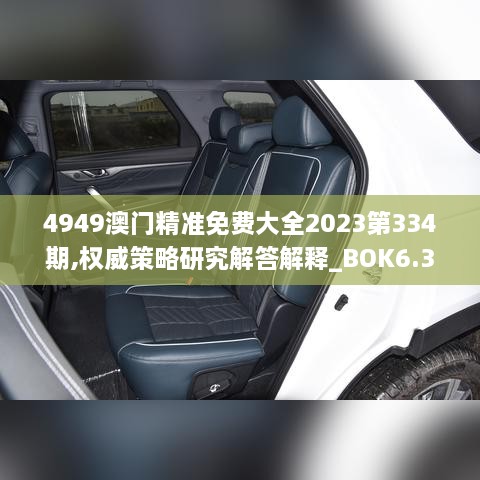 4949澳门精准免费大全2023第334期,权威策略研究解答解释_BOK6.3